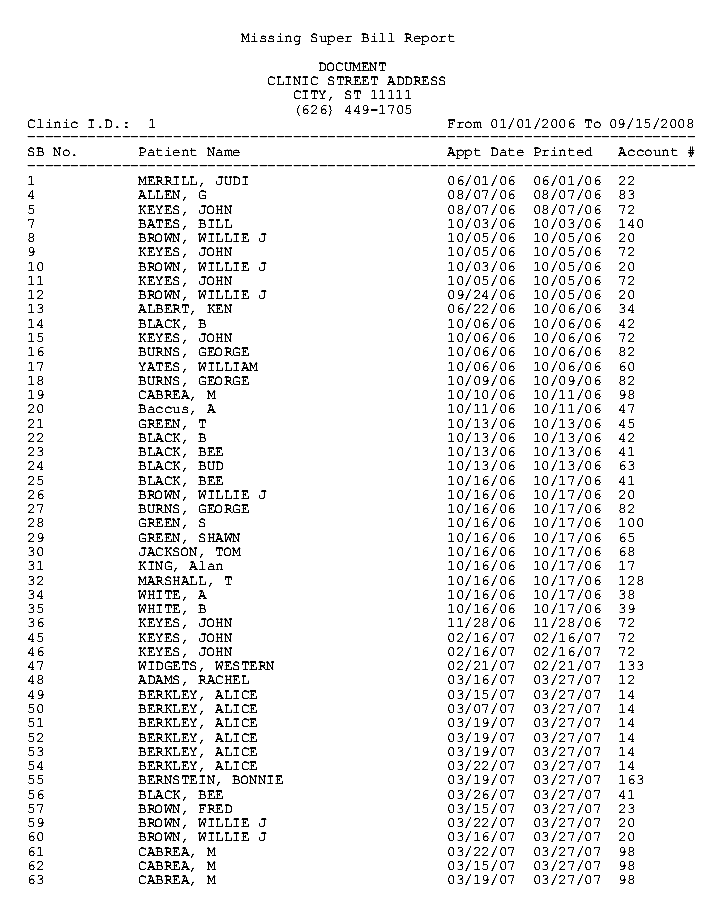 Missing Super Bill Report

DOCUMENT
CLINIC STREET ADDRESS
CITY, ST 11111
(626) 449-1705

Clinic I.D.: 1 From 01/01/2006 To 09/15/2008

| SB No. | Patient Name | Appt Date | Printed | Account # |
|---|---|---|---|---|
| 1 | MERRILL, JUDI | 06/01/06 | 06/01/06 | 22 |
| 4 | ALLEN, G | 08/07/06 | 08/07/06 | 83 |
| 5 | KEYES, JOHN | 08/07/06 | 08/07/06 | 72 |
| 7 | BATES, BILL | 10/03/06 | 10/03/06 | 140 |
| 8 | BROWN, WILLIE J | 10/05/06 | 10/05/06 | 20 |
| 9 | KEYES, JOHN | 10/05/06 | 10/05/06 | 72 |
| 10 | BROWN, WILLIE J | 10/03/06 | 10/05/06 | 20 |
| 11 | KEYES, JOHN | 10/05/06 | 10/05/06 | 72 |
| 12 | BROWN, WILLIE J | 09/24/06 | 10/05/06 | 20 |
| 13 | ALBERT, KEN | 06/22/06 | 10/06/06 | 34 |
| 14 | BLACK, B | 10/06/06 | 10/06/06 | 42 |
| 15 | KEYES, JOHN | 10/06/06 | 10/06/06 | 72 |
| 16 | BURNS, GEORGE | 10/06/06 | 10/06/06 | 82 |
| 17 | YATES, WILLIAM | 10/06/06 | 10/06/06 | 60 |
| 18 | BURNS, GEORGE | 10/09/06 | 10/09/06 | 82 |
| 19 | CABREA, M | 10/10/06 | 10/11/06 | 98 |
| 20 | Baccus, A | 10/11/06 | 10/11/06 | 47 |
| 21 | GREEN, T | 10/13/06 | 10/13/06 | 45 |
| 22 | BLACK, B | 10/13/06 | 10/13/06 | 42 |
| 23 | BLACK, BEE | 10/13/06 | 10/13/06 | 41 |
| 24 | BLACK, BUD | 10/13/06 | 10/13/06 | 63 |
| 25 | BLACK, BEE | 10/16/06 | 10/17/06 | 41 |
| 26 | BROWN, WILLIE J | 10/16/06 | 10/17/06 | 20 |
| 27 | BURNS, GEORGE | 10/16/06 | 10/17/06 | 82 |
| 28 | GREEN, S | 10/16/06 | 10/17/06 | 100 |
| 29 | GREEN, SHAWN | 10/16/06 | 10/17/06 | 65 |
| 30 | JACKSON, TOM | 10/16/06 | 10/17/06 | 68 |
| 31 | KING, Alan | 10/16/06 | 10/17/06 | 17 |
| 32 | MARSHALL, T | 10/16/06 | 10/17/06 | 128 |
| 34 | WHITE, A | 10/16/06 | 10/17/06 | 38 |
| 35 | WHITE, B | 10/16/06 | 10/17/06 | 39 |
| 36 | KEYES, JOHN | 11/28/06 | 11/28/06 | 72 |
| 45 | KEYES, JOHN | 02/16/07 | 02/16/07 | 72 |
| 46 | KEYES, JOHN | 02/16/07 | 02/16/07 | 72 |
| 47 | WIDGETS, WESTERN | 02/21/07 | 02/21/07 | 133 |
| 48 | ADAMS, RACHEL | 03/16/07 | 03/27/07 | 12 |
| 49 | BERKLEY, ALICE | 03/15/07 | 03/27/07 | 14 |
| 50 | BERKLEY, ALICE | 03/07/07 | 03/27/07 | 14 |
| 51 | BERKLEY, ALICE | 03/19/07 | 03/27/07 | 14 |
| 52 | BERKLEY, ALICE | 03/19/07 | 03/27/07 | 14 |
| 53 | BERKLEY, ALICE | 03/19/07 | 03/27/07 | 14 |
| 54 | BERKLEY, ALICE | 03/22/07 | 03/27/07 | 14 |
| 55 | BERNSTEIN, BONNIE | 03/19/07 | 03/27/07 | 163 |
| 56 | BLACK, BEE | 03/26/07 | 03/27/07 | 41 |
| 57 | BROWN, FRED | 03/15/07 | 03/27/07 | 23 |
| 59 | BROWN, WILLIE J | 03/22/07 | 03/27/07 | 20 |
| 60 | BROWN, WILLIE J | 03/16/07 | 03/27/07 | 20 |
| 61 | CABREA, M | 03/22/07 | 03/27/07 | 98 |
| 62 | CABREA, M | 03/15/07 | 03/27/07 | 98 |
| 63 | CABREA, M | 03/19/07 | 03/27/07 | 98 |